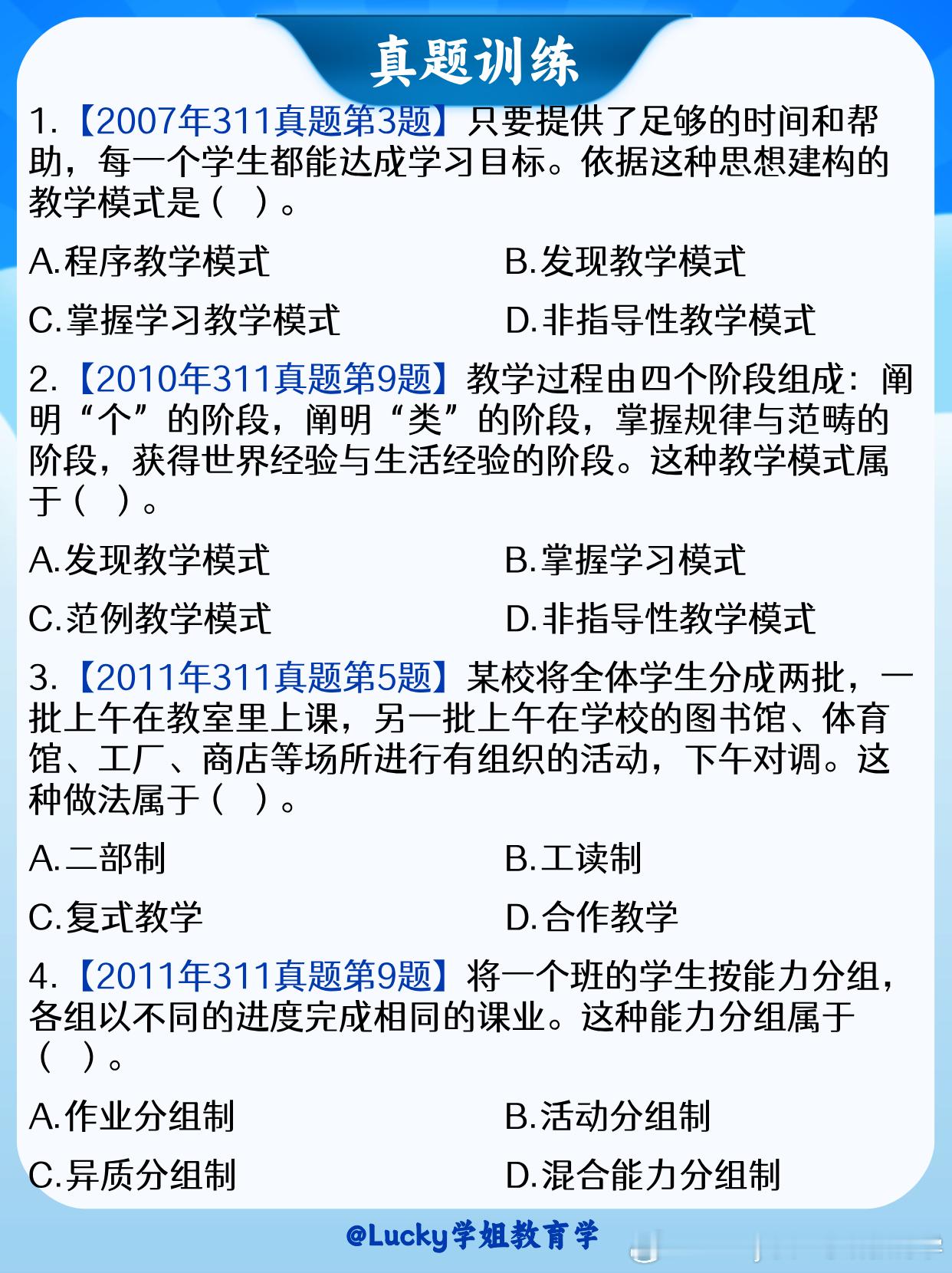 真题训练

1.【2007年311真题第3题】只要提供了足够的时间和帮助，每一个学生都能达成学习目标。依据这种思想建构的教学模式是（ ）。

A.程序教学模式
B.发现教学模式
C.掌握学习教学模式
D.非指导性教学模式

2.【2010年311真题第9题】教学过程由四个阶段组成：阐明“个”的阶段，阐明“类”的阶段，掌握规律与范畴的阶段，获得世界经验与生活经验的阶段。这种教学模式属于（ ）。

A.发现教学模式
B.掌握学习模式
C.范例教学模式
D.非指导性教学模式

3.【2011年311真题第5题】某校将全体学生分成两批，一批上午在教室里上课，另一批上午在学校的图书馆、体育馆、工厂、商店等场所进行有组织的活动，下午对调。这种做法属于（ ）。

A.二部制
B.工读制
C.复式教学
D.合作教学

4.【2011年311真题第9题】将一个班的学生按能力分组，各组以不同的进度完成相同的课业。这种能力分组属于（ ）。

A.作业分组制
B.活动分组制
C.异质分组制
D.混合能力分组制

@Lucky学姐教育学